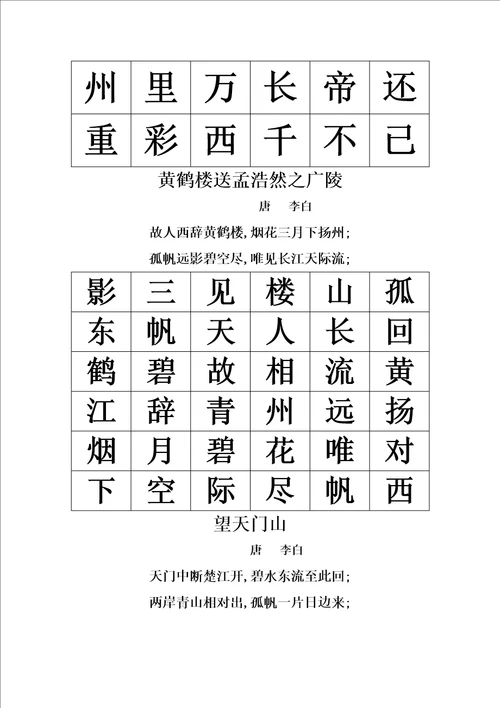 | 州 | 里 | 万 | 长 | 帝 | 还 |
|---|---|---|---|---|---|
| 重 | 彩 | 西 | 千 | 不 | 已 |

黄鹤楼送孟浩然之广陵

唐 李白

故人西辞黄鹤楼，烟花三月下扬州；

孤帆远影碧空尽，唯见长江天际流；

| 影 | 三 | 见 | 楼 | 山 | 孤 |
|---|---|---|---|---|---|
| 东 | 帆 | 天 | 人 | 长 | 回 |
| 鹤 | 碧 | 故 | 相 | 流 | 黄 |
| 江 | 辞 | 青 | 州 | 远 | 扬 |
| 烟 | 月 | 碧 | 花 | 唯 | 对 |
| 下 | 空 | 际 | 尽 | 帆 | 西 |

望天门山

唐 李白

天门中断楚江开，碧水东流至此回；

两岸青山相对出，孤帆一片日边来；